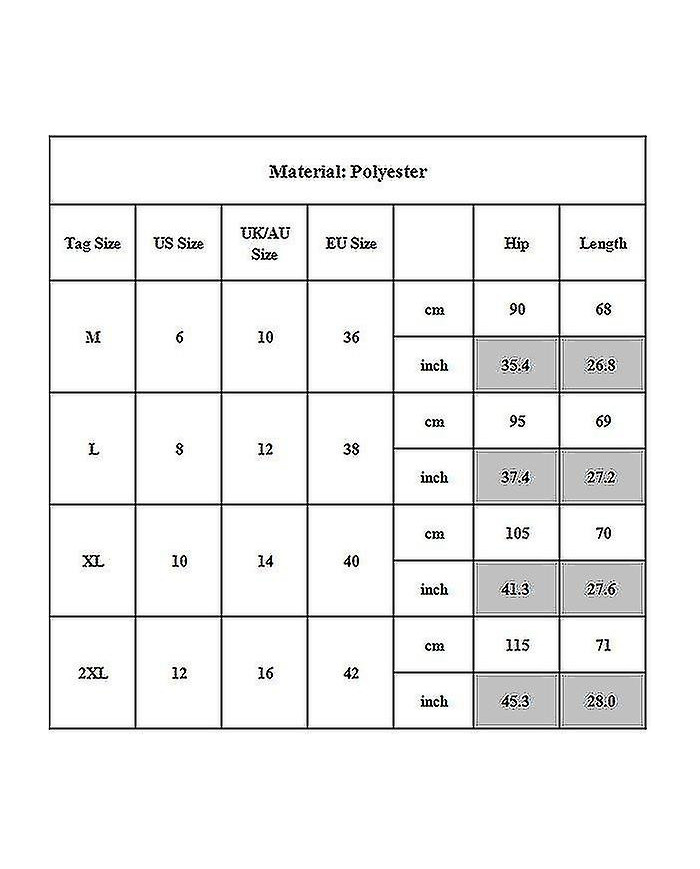 Material: Polyester

| Tag Size | US Size | UK/AU Size | EU Size | | Hip | Length |
|---|---|---|---|---|---|---|
| M | 6 | 10 | 36 | cm | 90 | 68 |
| | | | | inch | 35.4 | 26.8 |
| L | 8 | 12 | 38 | cm | 95 | 69 |
| | | | | inch | 37.4 | 27.2 |
| XL | 10 | 14 | 40 | cm | 105 | 70 |
| | | | | inch | 41.3 | 27.6 |
| 2XL | 12 | 16 | 42 | cm | 115 | 71 |
| | | | | inch | 45.3 | 28.0 |